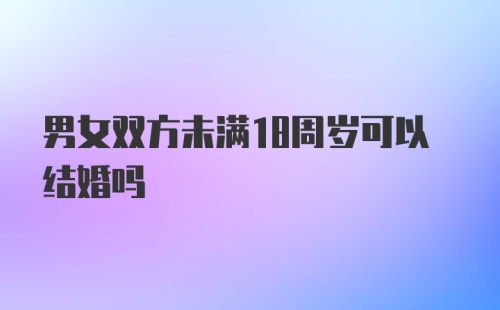 男女双方未满18周岁可以结婚吗